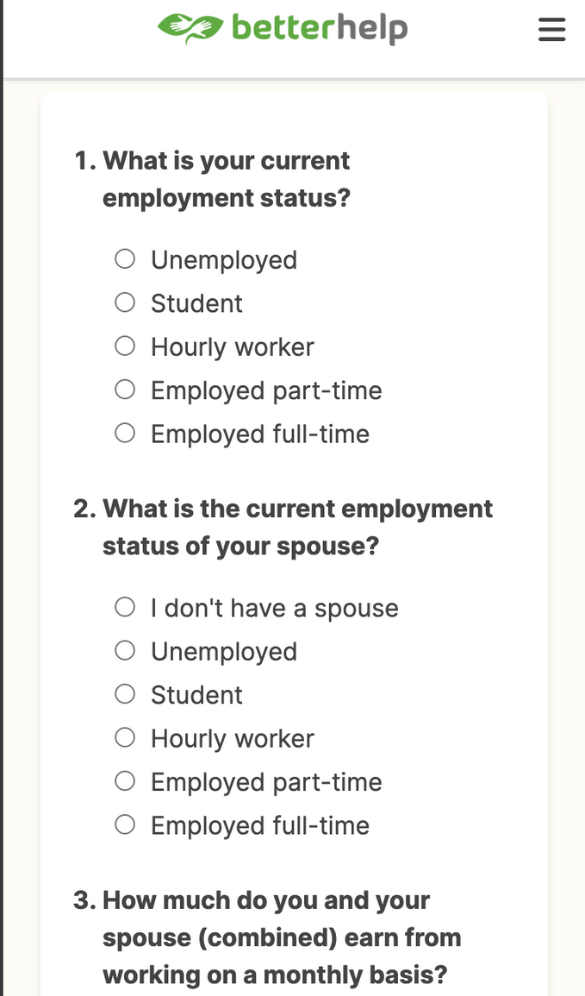 betterhelp

1. What is your current employment status?

Unemployed
Student
Hourly worker
Employed part-time
Employed full-time

2. What is the current employment status of your spouse?

I don't have a spouse
Unemployed
Student
Hourly worker
Employed part-time
Employed full-time

3. How much do you and your spouse (combined) earn from working on a monthly basis?